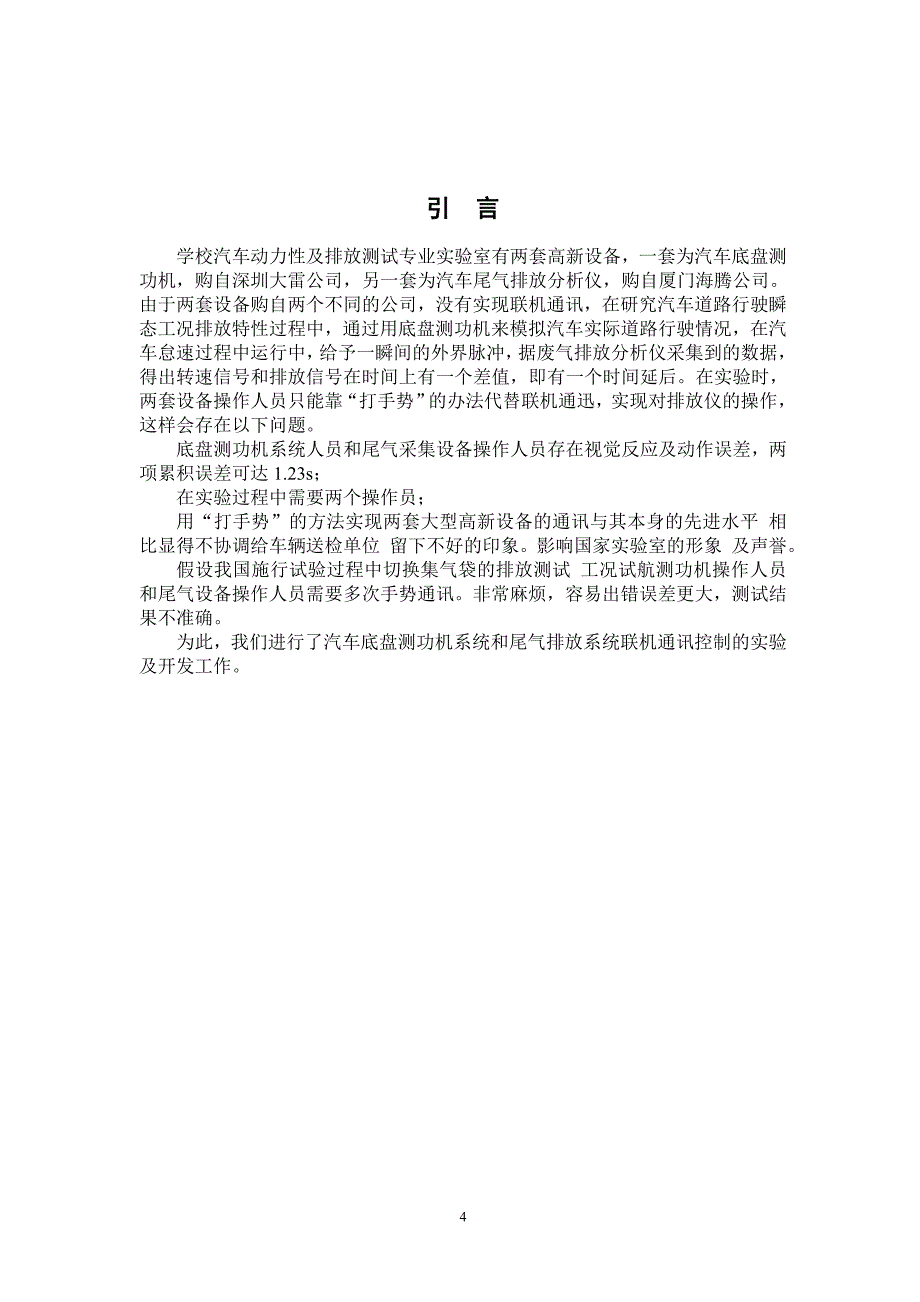 引 言

学校汽车动力性及排放测试专业实验室有两套高新设备，一套为汽车底盘测功机，购自深圳大雷公司，另一套为汽车尾气排放分析仪，购自厦门海腾公司。由于两套设备购自两个不同的公司，没有实现联机通讯，在研究汽车道路行驶瞬态工况排放特性过程中，通过用底盘测功机来模拟汽车实际道路行驶情况，在汽车怠速过程中运行中，给予一瞬间的外界脉冲，据废气排放分析仪采集到的数据，得出转速信号和排放信号在时间上有一个差值，即有一个时间延后。在实验时，两套设备操作人员只能靠“打手势”的办法代替联机通迅，实现对排放仪的操作，这样会存在以下问题。

底盘测功机系统人员和尾气采集设备操作人员存在视觉反应及动作误差，两项累积误差可达 1.23s；

在实验过程中需要两个操作员；

用“打手势”的方法实现两套大型高新设备的通讯与其本身的先进水平 相比显得不协调给车辆送检单位 留下不好的印象。影响国家实验室的形象 及声誉。

假设我国施行试验过程中切换集气袋的排放测试 工况试航测功机操作人员和尾气设备操作人员需要多次手势通讯。非常麻烦，容易出错误差更大，测试结果不准确。

为此，我们进行了汽车底盘测功机系统和尾气排放系统联机通讯控制的实验及开发工作。

4